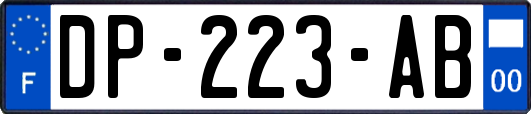 F
DP-223-AB
00